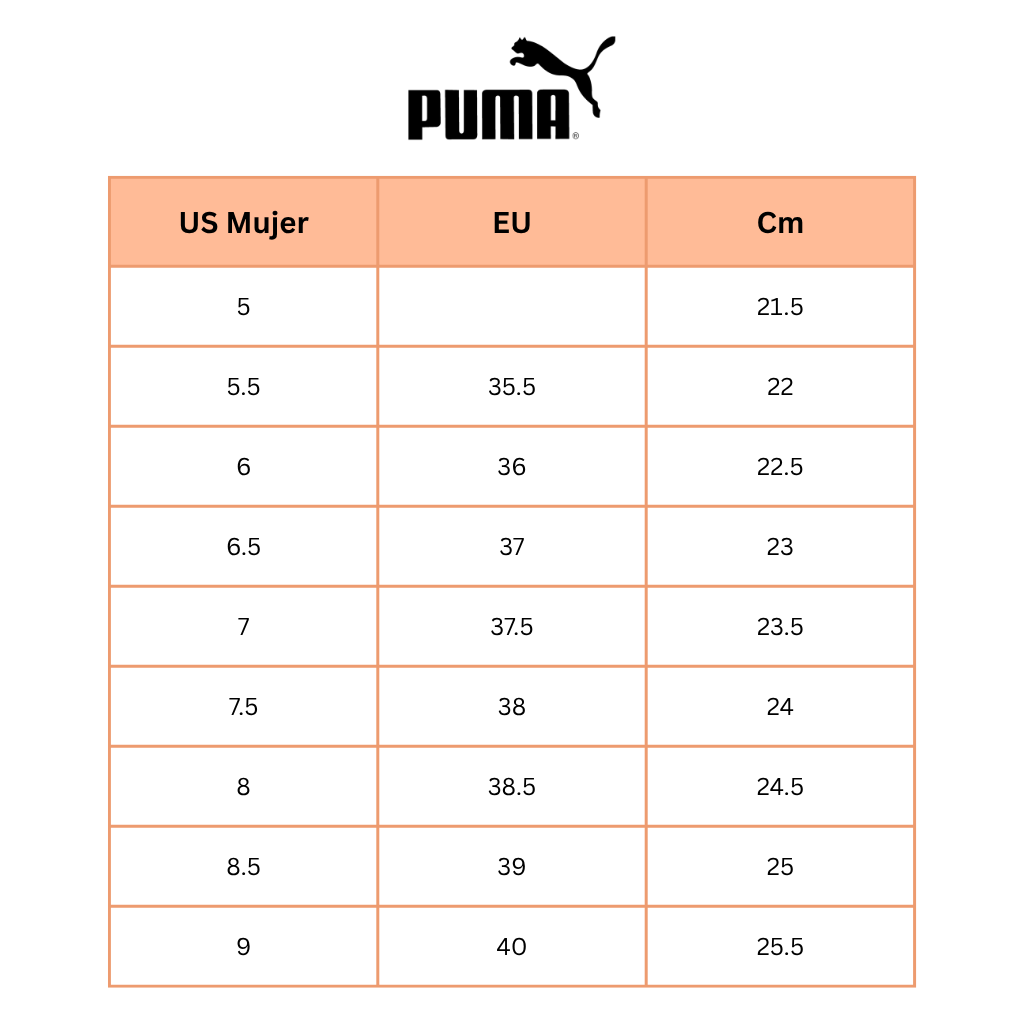 PUMA®

| US Mujer | EU | Cm |
|---|---|---|
| 5 | | 21.5 |
| 5.5 | 35.5 | 22 |
| 6 | 36 | 22.5 |
| 6.5 | 37 | 23 |
| 7 | 37.5 | 23.5 |
| 7.5 | 38 | 24 |
| 8 | 38.5 | 24.5 |
| 8.5 | 39 | 25 |
| 9 | 40 | 25.5 |